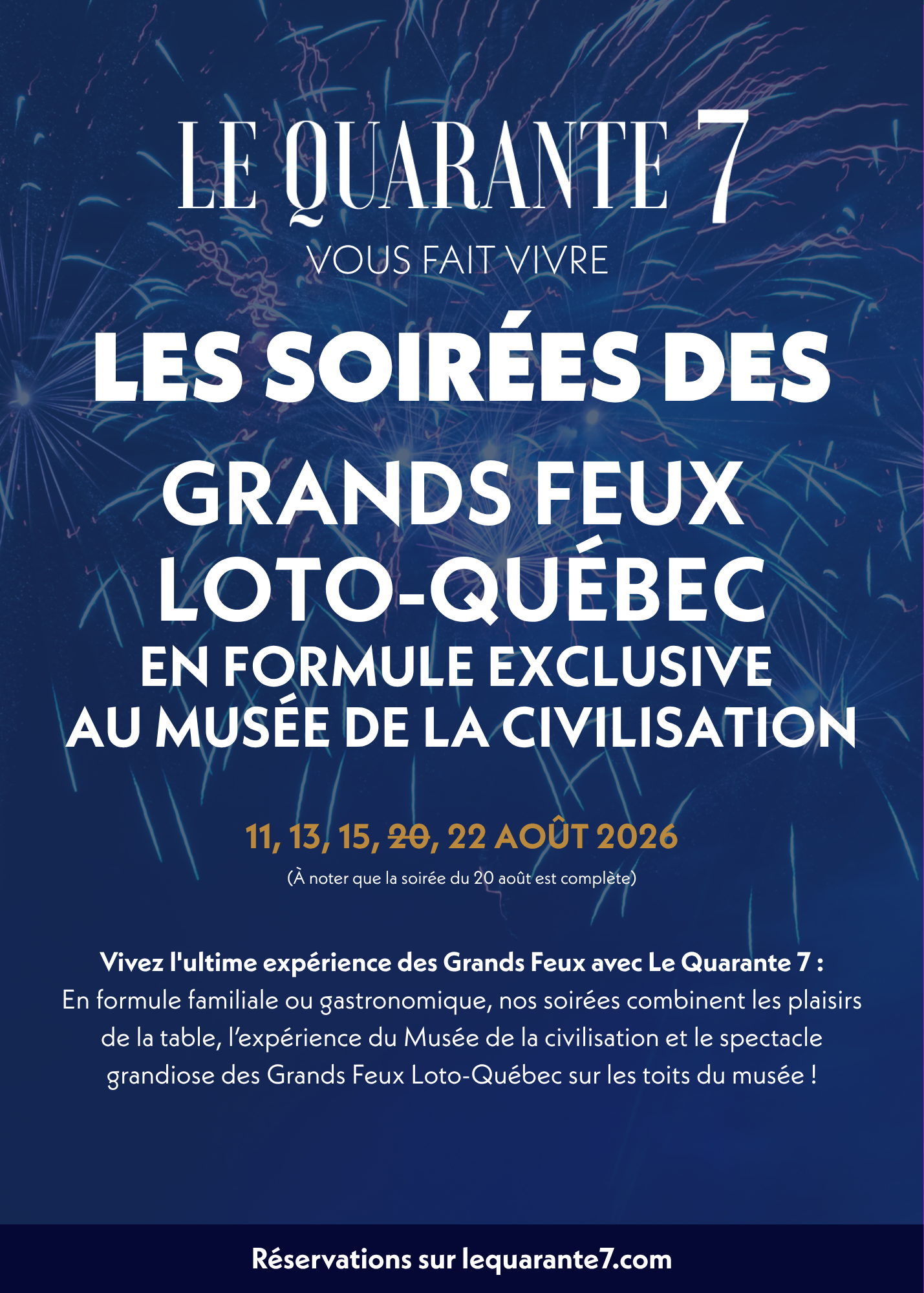 LE QUARANTE 7

VOUS FAIT VIVRE

LES SOIRÉES DES

GRANDS FEUX
LOTO-QUÉBEC
EN FORMULE EXCLUSIVE
AU MUSÉE DE LA CIVILISATION

11, 13, 15, 20, 22 AOÛT 2026

(À noter que la soirée du 20 août est complète)

Vivez l'ultime expérience des Grands Feux avec Le Quarante 7 :
En formule familiale ou gastronomique, nos soirées combinent les plaisirs de la table, l'expérience du Musée de la civilisation et le spectacle grandiose des Grands Feux Loto-Québec sur les toits du musée !

Réservations sur lequarante7.com